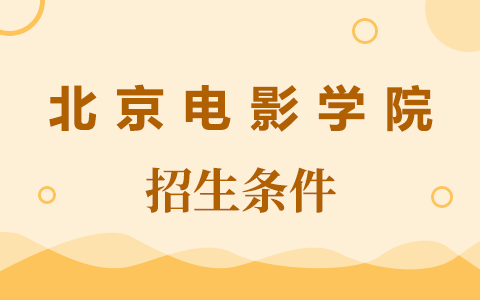 北京电影学院

招生条件